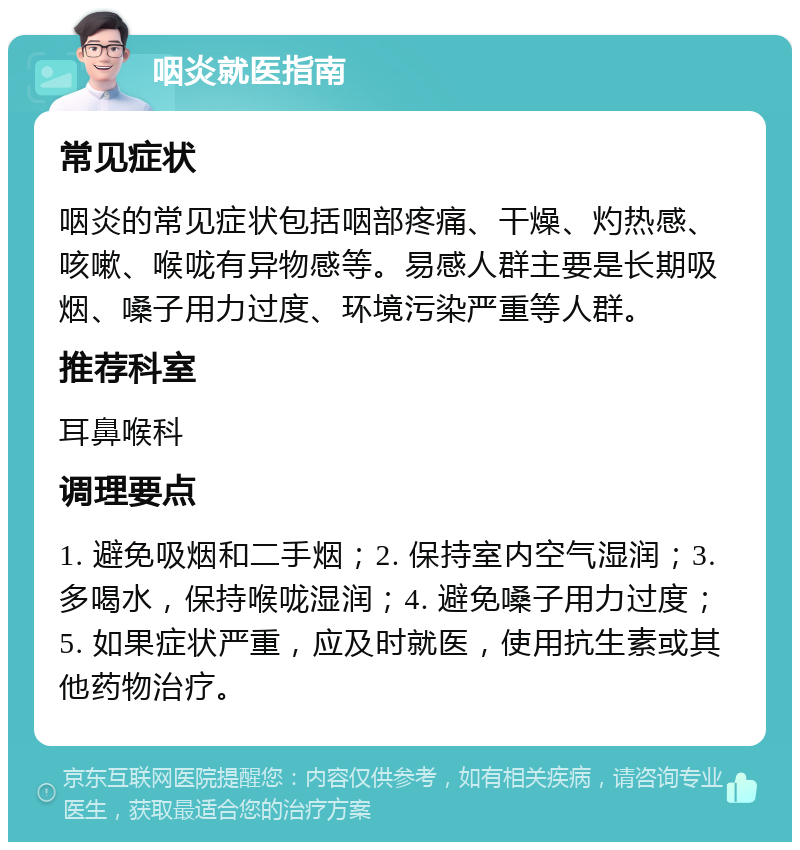 咽炎就医指南

常见症状

咽炎的常见症状包括咽部疼痛、干燥、灼热感、咳嗽、喉咙有异物感等。易感人群主要是长期吸烟、嗓子用力过度、环境污染严重等人群。

推荐科室

耳鼻喉科

调理要点

1. 避免吸烟和二手烟；2. 保持室内空气湿润；3. 多喝水，保持喉咙湿润；4. 避免嗓子用力过度；5. 如果症状严重，应及时就医，使用抗生素或其他药物治疗。

京东互联网医院提醒您：内容仅供参考，如有相关疾病，请咨询专业医生，获取最适合您的治疗方案